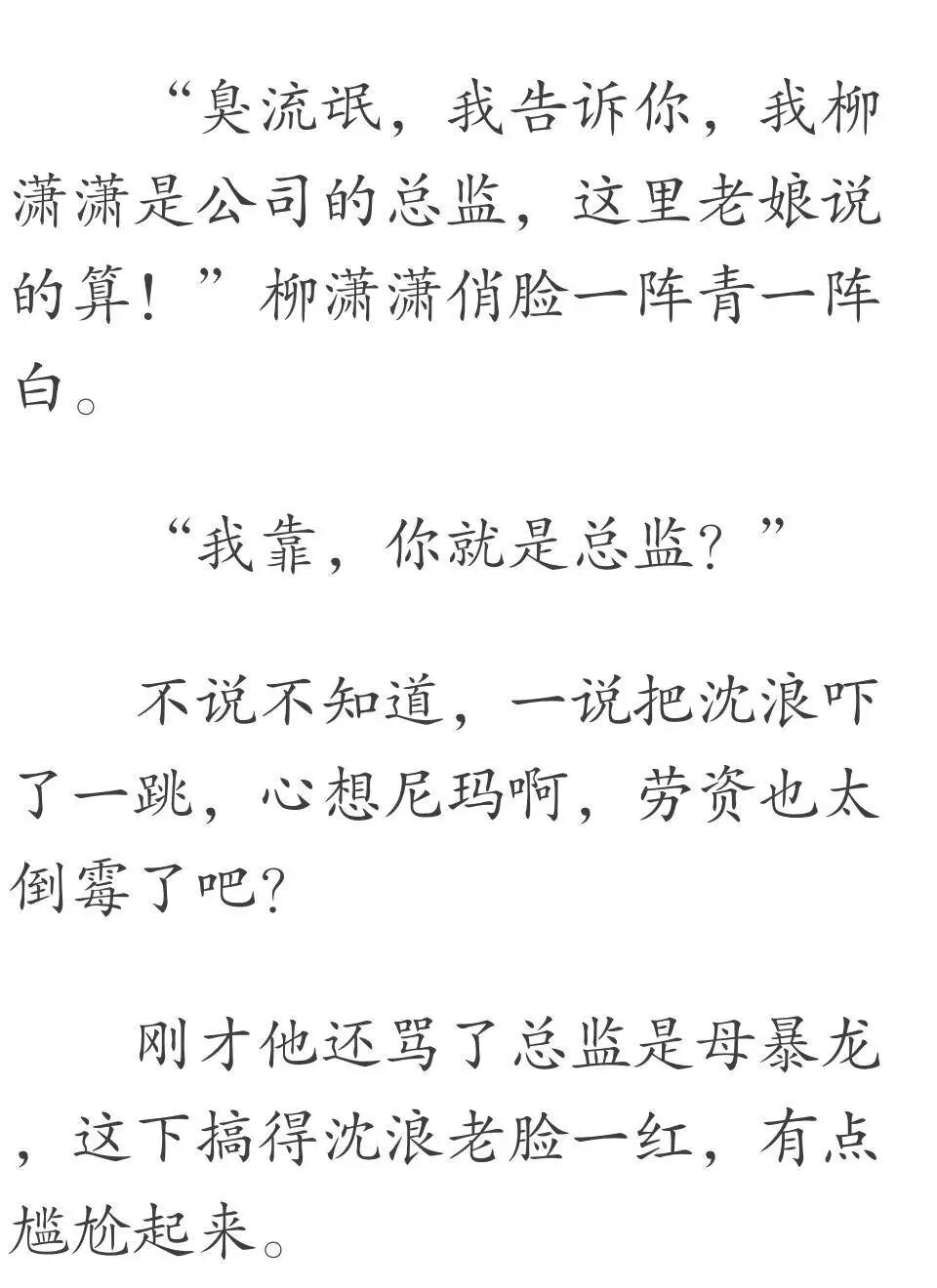 “臭流氓，我告诉你，我柳潇潇是公司的总监，这里老娘说的算！”柳潇潇俏脸一阵青一阵白。

“我靠，你就是总监？”

不说不知道，一说把沈浪吓了一跳，心想尼玛啊，劳资也太倒霉了吧?

刚才他还骂了总监是母暴龙，这下搞得沈浪老脸一红，有点尴尬起来。